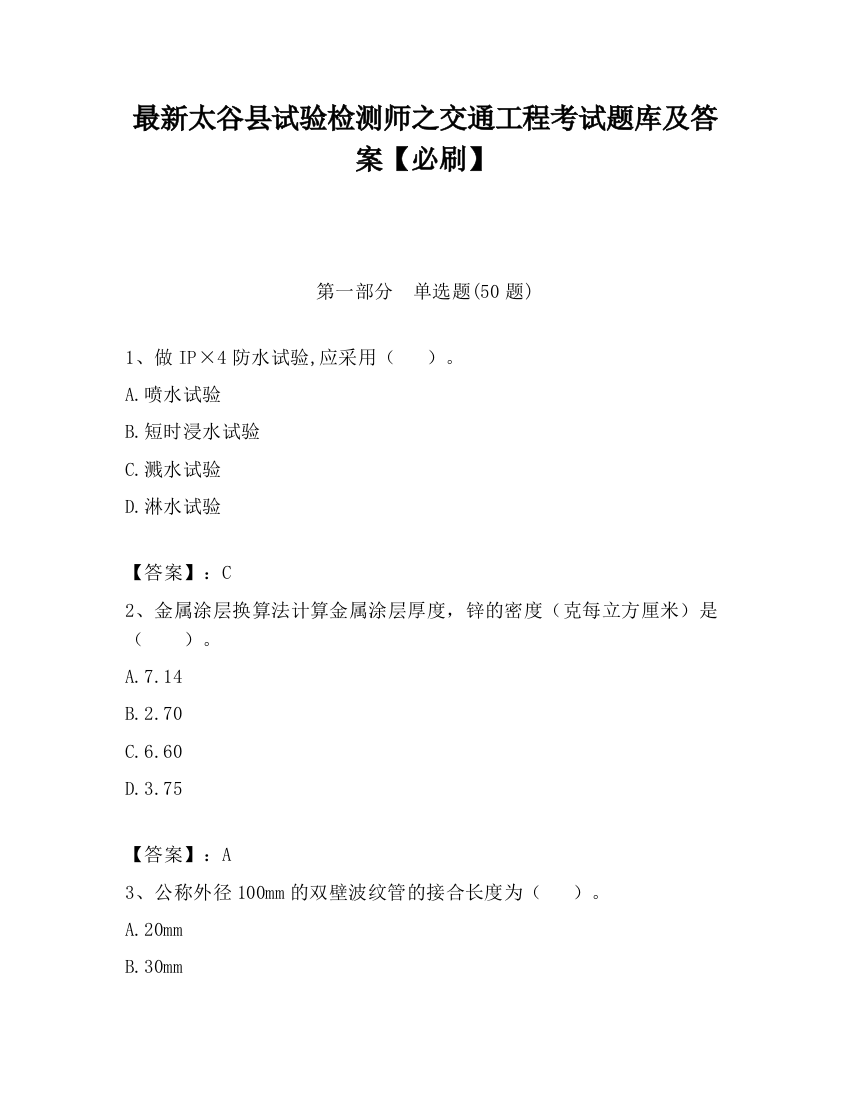 最新太谷县试验检测师之交通工程考试题库及答案【必刷】

第一部分　单选题(50 题)

1、做 IP×4 防水试验,应采用（　　）。

A.喷水试验

B.短时浸水试验

C.溅水试验

D.淋水试验

【答案】：C

2、金属涂层换算法计算金属涂层厚度，锌的密度（克每立方厘米）是（　　）。

A.7.14

B.2.70

C.6.60

D.3.75

【答案】：A

3、公称外径 100mm 的双壁波纹管的接合长度为（　　）。

A.20mm

B.30mm